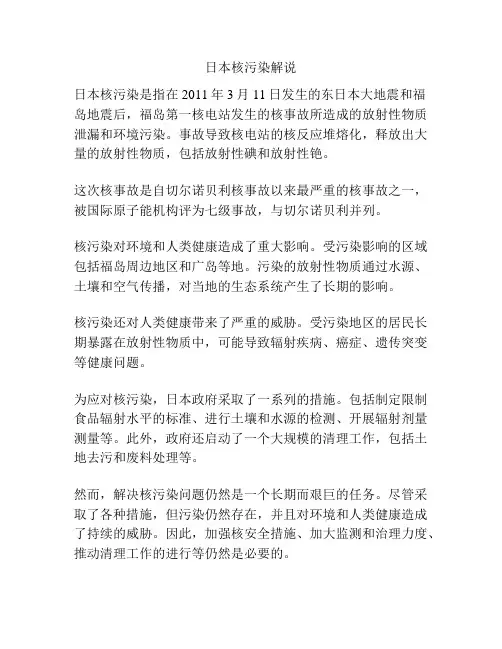 日本核污染解说

日本核污染是指在 2011 年 3 月 11 日发生的东日本大地震和福岛地震后，福岛第一核电站发生的核事故所造成的放射性物质泄漏和环境污染。事故导致核电站的核反应堆熔化，释放出大量的放射性物质，包括放射性碘和放射性铯。

这次核事故是自切尔诺贝利核事故以来最严重的核事故之一，被国际原子能机构评为七级事故，与切尔诺贝利并列。

核污染对环境和人类健康造成了重大影响。受污染影响的区域包括福岛周边地区和广岛等地。污染的放射性物质通过水源、土壤和空气传播，对当地的生态系统产生了长期的影响。

核污染还对人类健康带来了严重的威胁。受污染地区的居民长期暴露在放射性物质中，可能导致辐射疾病、癌症、遗传突变等健康问题。

为应对核污染，日本政府采取了一系列的措施。包括制定限制食品辐射水平的标准、进行土壤和水源的检测、开展辐射剂量测量等。此外，政府还启动了一个大规模的清理工作，包括土地去污和废料处理等。

然而，解决核污染问题仍然是一个长期而艰巨的任务。尽管采取了各种措施，但污染仍然存在，并且对环境和人类健康造成了持续的威胁。因此，加强核安全措施、加大监测和治理力度、推动清理工作的进行等仍然是必要的。